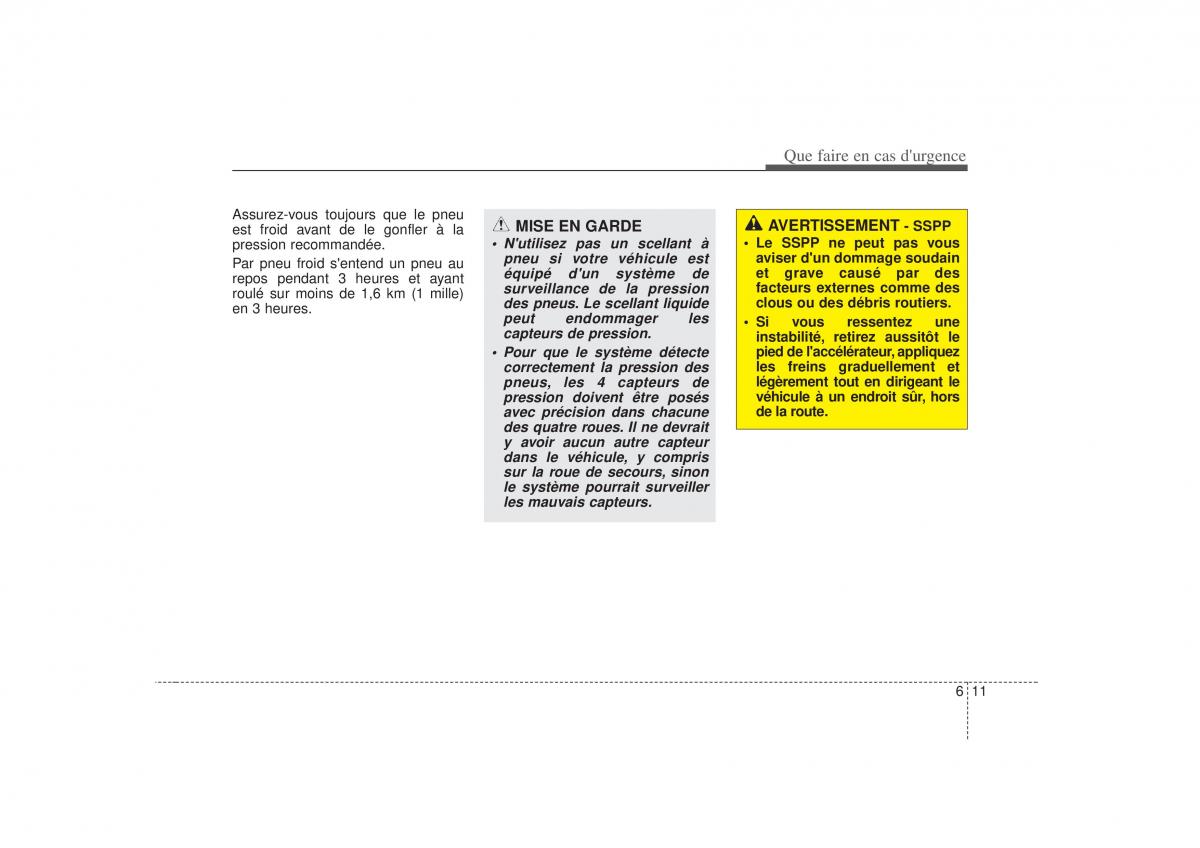 Que faire en cas d'urgence

Assurez-vous toujours que le pneu est froid avant de le gonfler à la pression recommandée.

Par pneu froid s'entend un pneu au repos pendant 3 heures et ayant roulé sur moins de 1,6 km (1 mille) en 3 heures.

MISE EN GARDE

• N'utilisez pas un scellant à pneu si votre véhicule est équipé d'un système de surveillance de la pression des pneus. Le scellant liquide peut endommager les capteurs de pression.

• Pour que le système détecte correctement la pression des pneus, les 4 capteurs de pression doivent être posés avec précision dans chacune des quatre roues. Il ne devrait y avoir aucun autre capteur dans le véhicule, y compris sur la roue de secours, sinon le système pourrait surveiller les mauvais capteurs.

AVERTISSEMENT - SSPP

• Le SSPP ne peut pas vous aviser d'un dommage soudain et grave causé par des facteurs externes comme des clous ou des débris routiers.

• Si vous ressentez une instabilité, retirez aussitôt le pied de l'accélérateur, appliquez les freins graduellement et légèrement tout en dirigeant le véhicule à un endroit sûr, hors de la route.

6 11